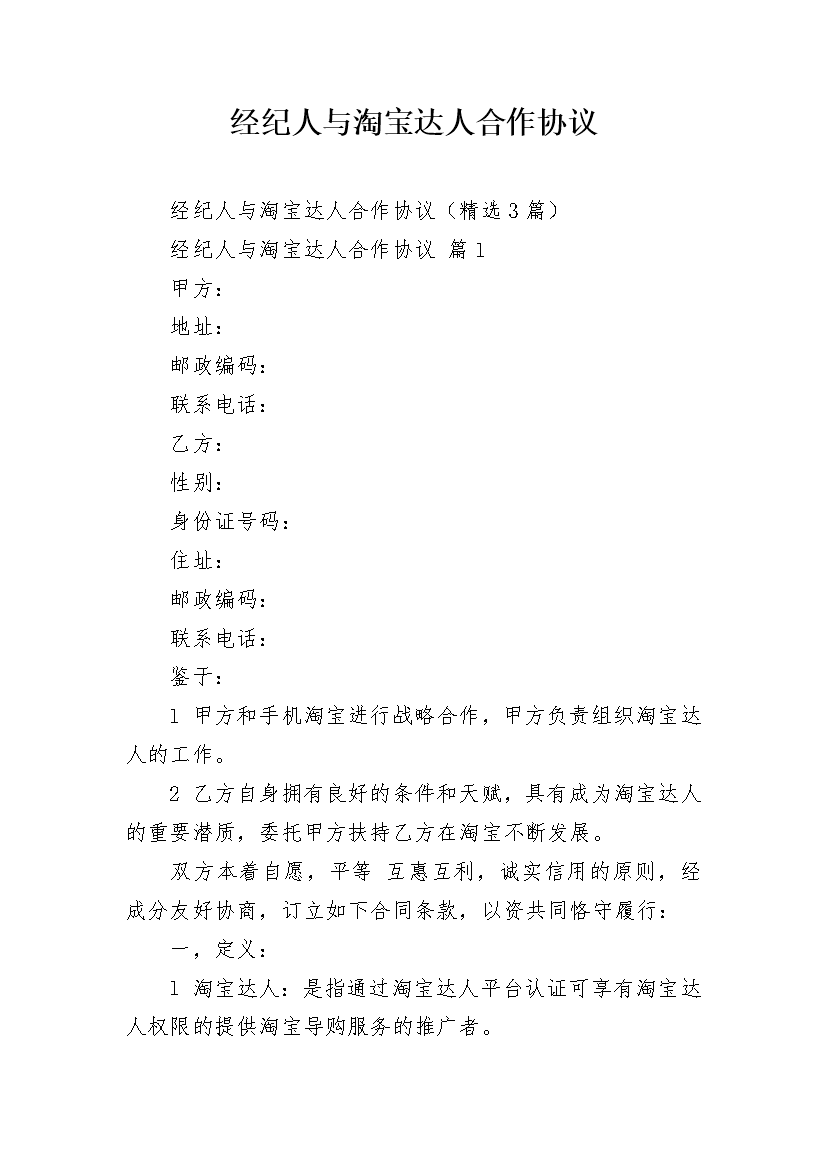 经纪人与淘宝达人合作协议

经纪人与淘宝达人合作协议（精选3篇）

经纪人与淘宝达人合作协议 篇1

甲方：

地址：

邮政编码：

联系电话：

乙方：

性别：

身份证号码：

住址：

邮政编码：

联系电话：

鉴于：

1 甲方和手机淘宝进行战略合作，甲方负责组织淘宝达人的工作。

2 乙方自身拥有良好的条件和天赋，具有成为淘宝达人的重要潜质，委托甲方扶持乙方在淘宝不断发展。

双方本着自愿，平等 互惠互利，诚实信用的原则，经成分友好协商，订立如下合同条款，以资共同恪守履行：

一，定义：

1 淘宝达人：是指通过淘宝达人平台认证可享有淘宝达人权限的提供淘宝导购服务的推广者。